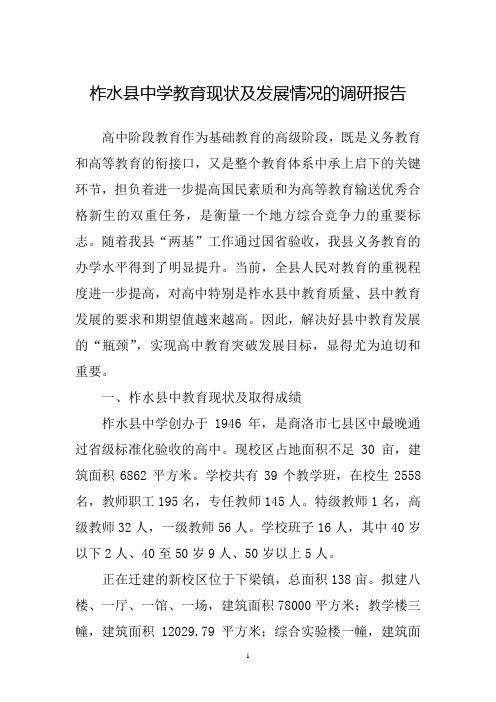 柞水县中学教育现状及发展情况的调研报告

高中阶段教育作为基础教育的高级阶段，既是义务教育和高等教育的衔接口，又是整个教育体系中承上启下的关键环节，担负着进一步提高国民素质和为高等教育输送优秀合格新生的双重任务，是衡量一个地方综合竞争力的重要标志。随着我县“两基”工作通过国省验收，我县义务教育的办学水平得到了明显提升。当前，全县人民对教育的重视程度进一步提高，对高中特别是柞水县中教育质量、县中教育发展的要求和期望值越来越高。因此，解决好县中教育发展的“瓶颈”，实现高中教育突破发展目标，显得尤为迫切和重要。

一、柞水县中教育现状及取得成绩

柞水县中学创办于 1946 年，是商洛市七县区中最晚通过省级标准化验收的高中。现校区占地面积不足 30 亩，建筑面积 6862 平方米。学校共有 39 个教学班，在校生 2558 名，教师职工 195 名，专任教师 145 人。特级教师 1 名，高级教师 32 人，一级教师 56 人。学校班子 16 人，其中 40 岁以下 2 人、40 至 50 岁 9 人、50 岁以上 5 人。

正在迁建的新校区位于下梁镇，总面积 138 亩。拟建八楼、一厅、一馆、一场，建筑面积 78000 平方米；教学楼三幢，建筑面积 12029.79 平方米；综合实验楼一幢，建筑面

1